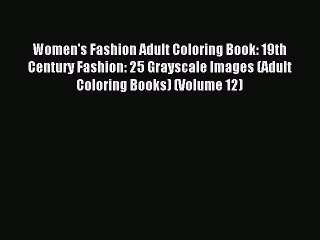 Women's Fashion Adult Coloring Book: 19th Century Fashion: 25 Grayscale Images (Adult Coloring Books) (Volume 12)